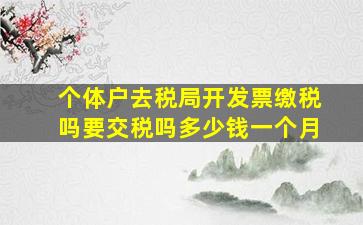 个体户去税局开发票缴税吗要交税吗多少钱一个月